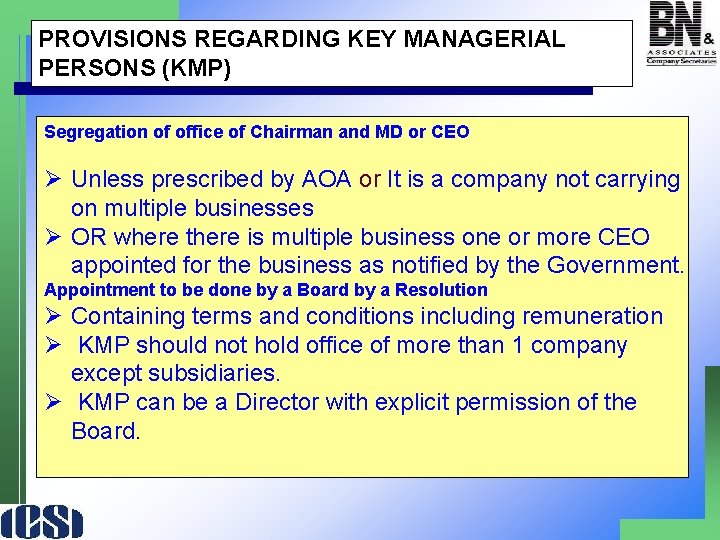 PROVISIONS REGARDING KEY MANAGERIAL PERSONS (KMP)

BN & ASSOCIATES Company Secretaries

Segregation of office of Chairman and MD or CEO

➢ Unless prescribed by AOA or It is a company not carrying on multiple businesses
➢ OR where there is multiple business one or more CEO appointed for the business as notified by the Government.

Appointment to be done by a Board by a Resolution
➢ Containing terms and conditions including remuneration
➢ KMP should not hold office of more than 1 company except subsidiaries.
➢ KMP can be a Director with explicit permission of the Board.

ICSI